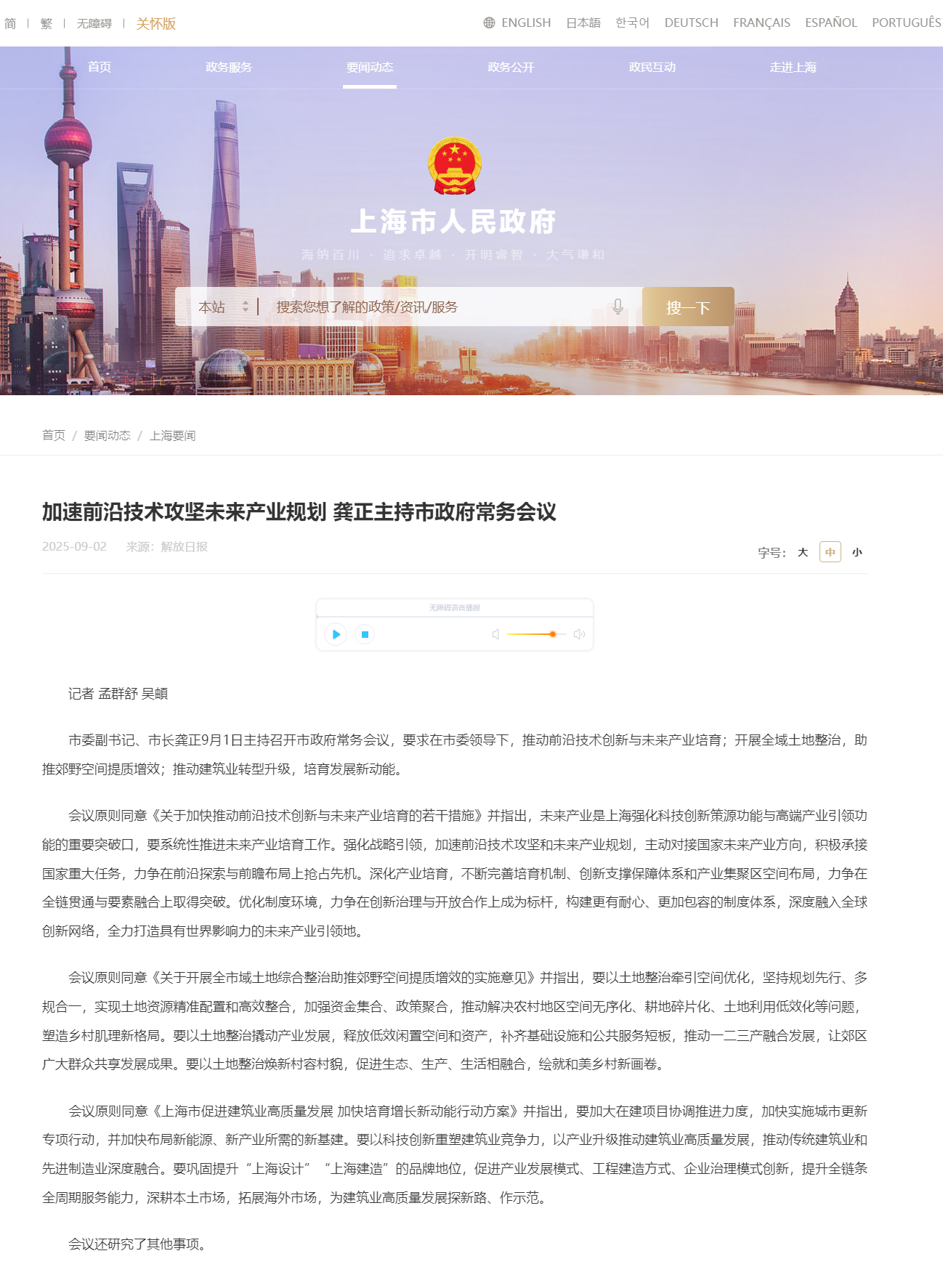 简 | 繁 | 无障碍 | 关怀版

ENGLISH 日本語 한국어 DEUTSCH FRANÇAIS ESPAÑOL PORTUGUÊS

首页 政务服务 要闻动态 政务公开 政民互动 走进上海

上海市人民政府

海纳百川 · 追求卓越 · 开明睿智 · 大气谦和

本站 搜索您想了解的政策/资讯/服务 搜一下

首页 / 要闻动态 / 上海要闻

加速前沿技术攻坚未来产业规划 龚正主持市政府常务会议

2025-09-02 来源：解放日报

字号： 大 中 小

无障碍语音播报

记者 孟群舒 吴頔

市委副书记、市长龚正9月1日主持召开市政府常务会议，要求在市委领导下，推动前沿技术创新与未来产业培育；开展全域土地整治，助推郊野空间提质增效；推动建筑业转型升级，培育发展新动能。

会议原则同意《关于加快推动前沿技术创新与未来产业培育的若干措施》并指出，未来产业是上海强化科技创新策源功能与高端产业引领功能的重要突破口，要系统性推进未来产业培育工作。强化战略引领，加速前沿技术攻坚和未来产业规划，主动对接国家未来产业方向，积极承接国家重大任务，力争在前沿探索与前瞻布局上抢占先机。深化产业培育，不断完善培育机制、创新支撑保障体系和产业集聚区空间布局，力争在全链贯通与要素融合上取得突破。优化制度环境，力争在创新治理与开放合作上成为标杆，构建更有耐心、更加包容的制度体系，深度融入全球创新网络，全力打造具有世界影响力的未来产业引领地。

会议原则同意《关于开展全市域土地综合整治助推郊野空间提质增效的实施意见》并指出，要以土地整治牵引空间优化，坚持规划先行、多规合一，实现土地资源精准配置和高效整合，加强资金集合、政策聚合，推动解决农村地区空间无序化、耕地碎片化、土地利用低效化等问题，塑造乡村肌理新格局。要以土地整治撬动产业发展，释放低效闲置空间和资产，补齐基础设施和公共服务短板，推动一二三产融合发展，让郊区广大群众共享发展成果。要以土地整治焕新村容村貌，促进生态、生产、生活相融合，绘就和美乡村新画卷。

会议原则同意《上海市促进建筑业高质量发展 加快培育增长新动能行动方案》并指出，要加大在建项目协调推进力度，加快实施城市更新专项行动，并加快布局新能源、新产业所需的新基建。要以科技创新重塑建筑业竞争力，以产业升级推动建筑业高质量发展，推动传统建筑业和先进制造业深度融合。要巩固提升“上海设计”“上海建造”的品牌地位，促进产业发展模式、工程建造方式、企业治理模式创新，提升全链条全周期服务能力，深耕本土市场，拓展海外市场，为建筑业高质量发展探新路、作示范。

会议还研究了其他事项。